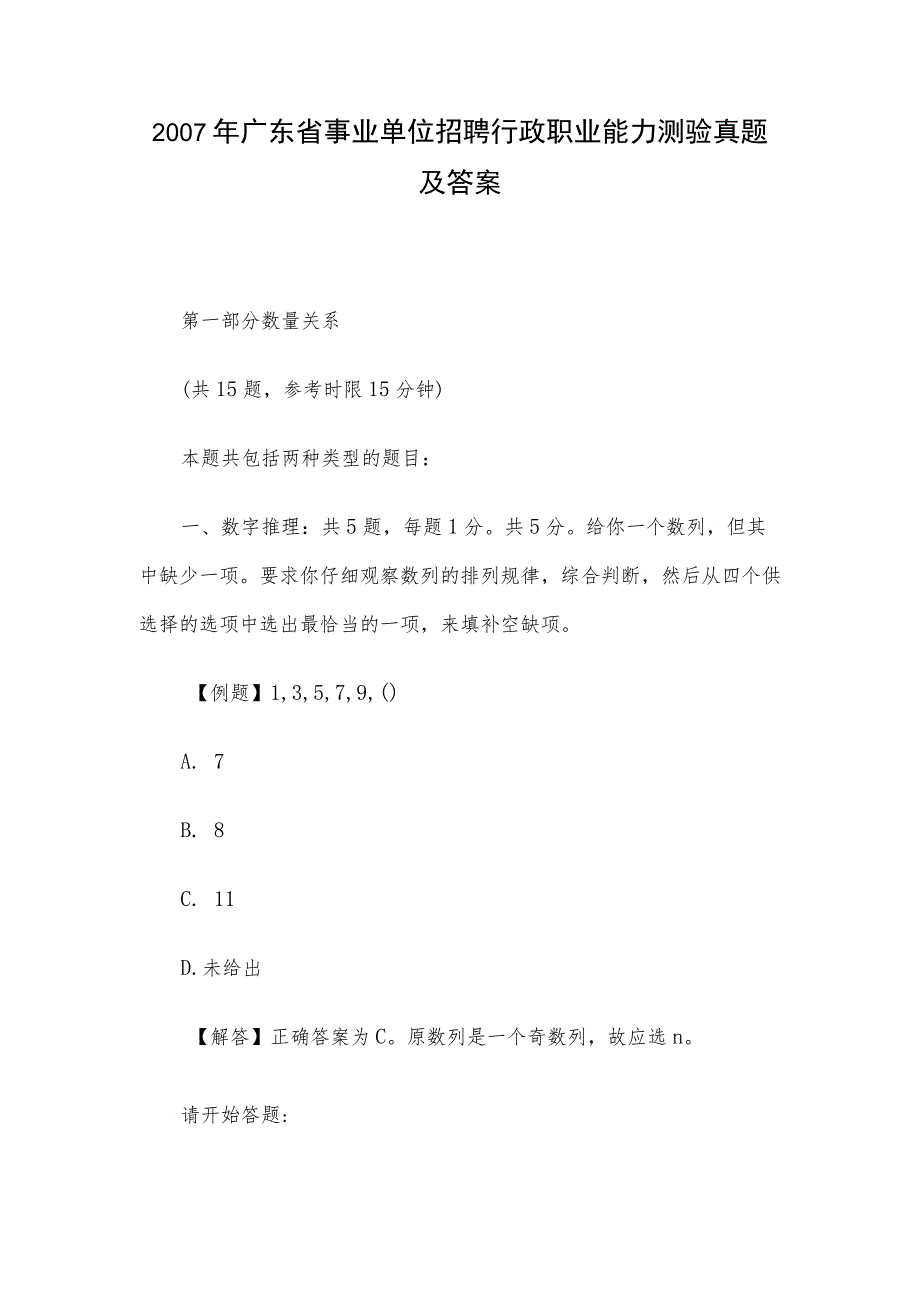 2007年广东省事业单位招聘行政职业能力测验真题及答案

第一部分数量关系

(共15题，参考时限15分钟)

本题共包括两种类型的题目：

一、数字推理：共5题，每题1分。共5分。给你一个数列，但其中缺少一项。要求你仔细观察数列的排列规律，综合判断，然后从四个供选择的选项中选出最恰当的一项，来填补空缺项。

【例题】1,3,5,7,9,()

A. 7

B. 8

C. 11

D.未给出

【解答】正确答案为C。原数列是一个奇数列，故应选n。

请开始答题: